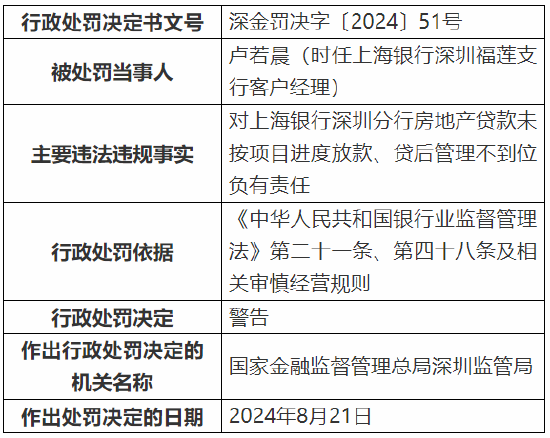 | 行政处罚决定书文号 | 深金罚决字〔2024〕51号 |
|---|---|
| 被处罚当事人 | 卢若晨（时任上海银行深圳福莲支行客户经理） |
| 主要违法违规事实 | 对上海银行深圳分行房地产贷款未按项目进度放款、贷后管理不到位负有责任 |
| 行政处罚依据 | 《中华人民共和国银行业监督管理法》第二十一条、第四十八条及相关审慎经营规则 |
| 行政处罚决定 | 警告 |
| 作出行政处罚决定的机关名称 | 国家金融监督管理总局深圳监管局 |
| 作出处罚决定的日期 | 2024年8月21日 |